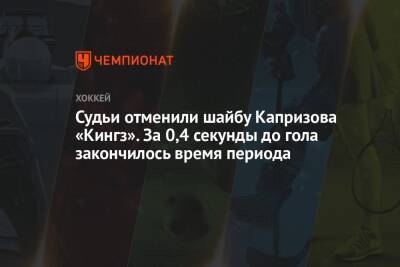 ЧЕМПИОНАТ

ХОККЕЙ

Судьи отменили шайбу Капризова «Кингз». За 0,4 секунды до гола закончилось время периода